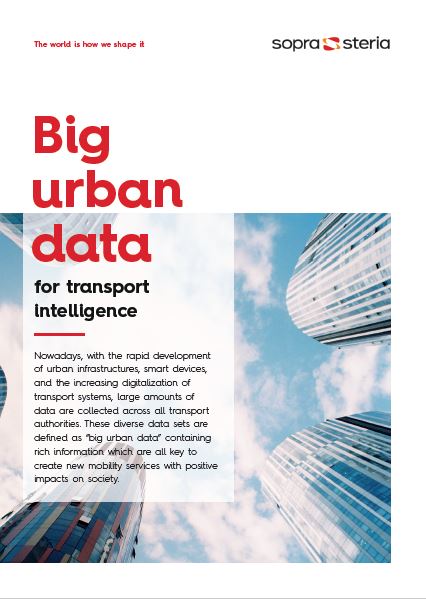 The world is how we shape it

sopra steria

Big urban data

for transport intelligence

Nowadays, with the rapid development of urban infrastructures, smart devices, and the increasing digitalization of transport systems, large amounts of data are collected across all transport authorities. These diverse data sets are defined as "big urban data" containing rich information which are all key to create new mobility services with positive impacts on society.